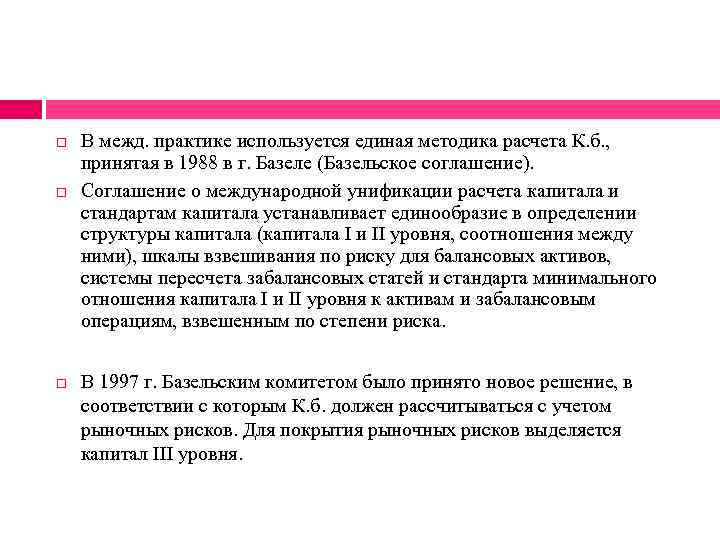 В межд. практике используется единая методика расчета К.б., принятая в 1988 в г. Базеле (Базельское соглашение).

Соглашение о международной унификации расчета капитала и стандартам капитала устанавливает единообразие в определении структуры капитала (капитала I и II уровня, соотношения между ними), шкалы взвешивания по риску для балансовых активов, системы пересчета забалансовых статей и стандарта минимального отношения капитала I и II уровня к активам и забалансовым операциям, взвешенным по степени риска.

В 1997 г. Базельским комитетом было принято новое решение, в соответствии с которым К.б. должен рассчитываться с учетом рыночных рисков. Для покрытия рыночных рисков выделяется капитал III уровня.